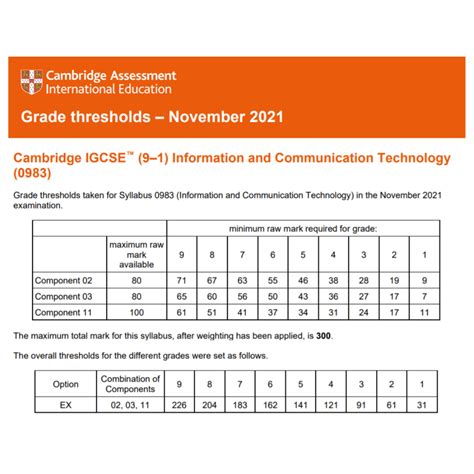 Cambridge Assessment International Education

Grade thresholds – November 2021

Cambridge IGCSE™ (9–1) Information and Communication Technology (0983)

Grade thresholds taken for Syllabus 0983 (Information and Communication Technology) in the November 2021 examination.

| | | minimum raw mark required for grade: | | | | | | | | |
|---|---|---|---|---|---|---|---|---|---|---|
| | maximum raw mark available | 9 | 8 | 7 | 6 | 5 | 4 | 3 | 2 | 1 |
| Component 02 | 80 | 71 | 67 | 63 | 55 | 46 | 38 | 28 | 19 | 9 |
| Component 03 | 80 | 65 | 60 | 56 | 50 | 43 | 36 | 27 | 17 | 7 |
| Component 11 | 100 | 61 | 51 | 41 | 37 | 34 | 31 | 24 | 17 | 11 |

The maximum total mark for this syllabus, after weighting has been applied, is **300**.

The overall thresholds for the different grades were set as follows.

| Option | Combination of Components | 9 | 8 | 7 | 6 | 5 | 4 | 3 | 2 | 1 |
|---|---|---|---|---|---|---|---|---|---|---|
| EX | 02, 03, 11 | 226 | 204 | 183 | 162 | 141 | 121 | 91 | 61 | 31 |